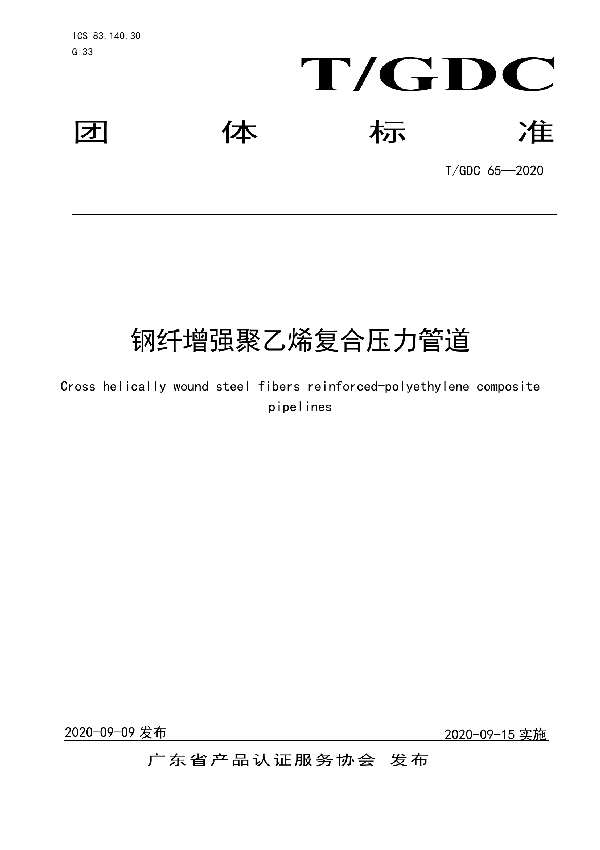 ICS 83.140.30
G 33

T/GDC

团 体 标 准

T/GDC 65—2020

钢纤增强聚乙烯复合压力管道

Cross helically wound steel fibers reinforced-polyethylene composite pipelines

2020-09-09 发布

2020-09-15 实施

广东省产品认证服务协会 发布